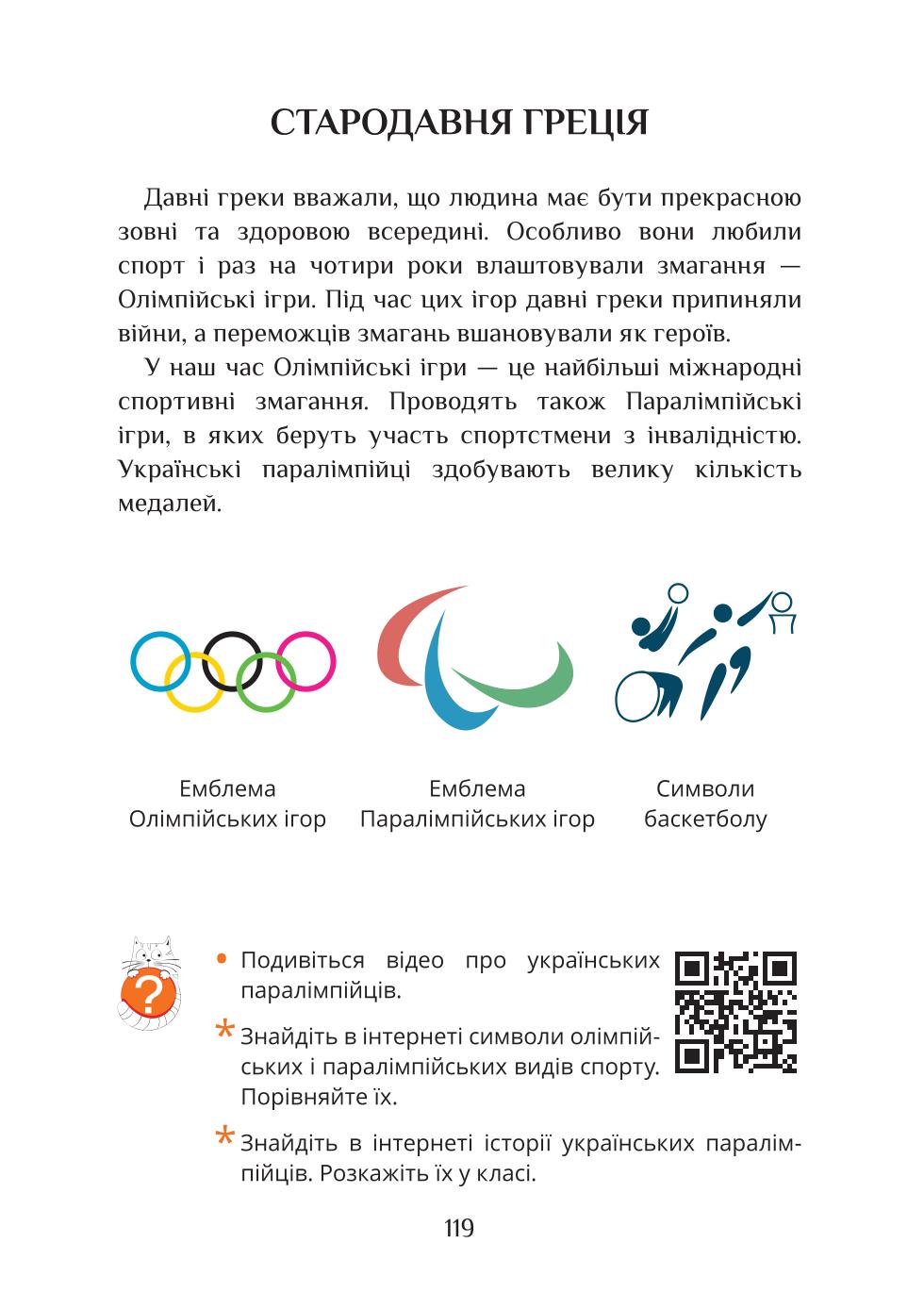 СТАРОДАВНЯ ГРЕЦІЯ

Давні греки вважали, що людина має бути прекрасною зовні та здоровою всередині. Особливо вони любили спорт і раз на чотири роки влаштовували змагання — Олімпійські ігри. Під час цих ігор давні греки припиняли війни, а переможців змагань вшановували як героїв.

У наш час Олімпійські ігри — це найбільші міжнародні спортивні змагання. Проводять також Паралімпійські ігри, в яких беруть участь спортстмени з інвалідністю. Українські паралімпійці здобувають велику кількість медалей.

Емблема Олімпійських ігор

Емблема Паралімпійських ігор

Символи баскетболу

?

• Подивіться відео про українських паралімпійців.

* Знайдіть в інтернеті символи олімпійських і паралімпійських видів спорту. Порівняйте їх.

* Знайдіть в інтернеті історії українських паралімпійців. Розкажіть їх у класі.

119